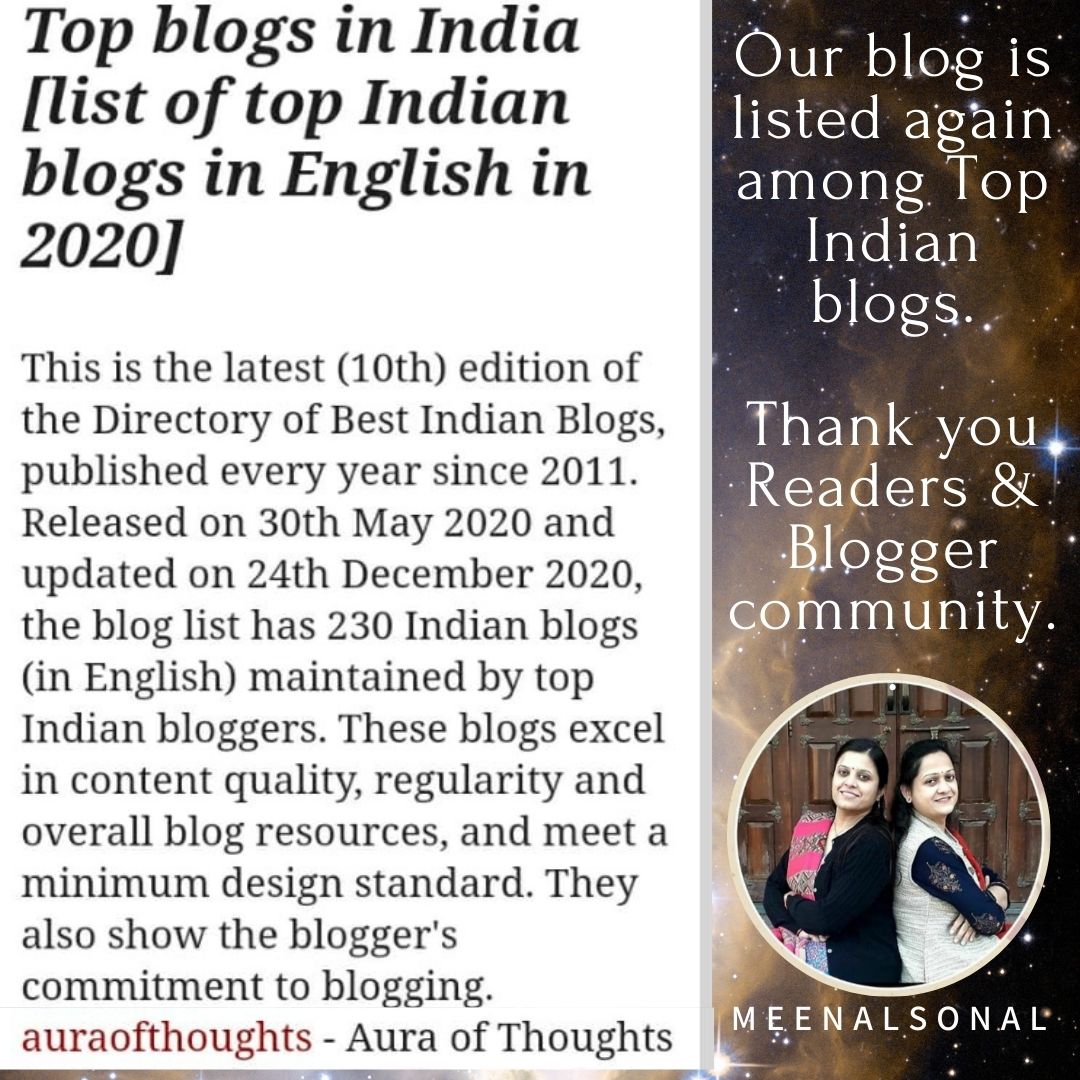 Top blogs in India [list of top Indian blogs in English in 2020]

This is the latest (10th) edition of the Directory of Best Indian Blogs, published every year since 2011. Released on 30th May 2020 and updated on 24th December 2020, the blog list has 230 Indian blogs (in English) maintained by top Indian bloggers. These blogs excel in content quality, regularity and overall blog resources, and meet a minimum design standard. They also show the blogger's commitment to blogging.

auraofthoughts - Aura of Thoughts

Our blog is listed again among Top Indian blogs.

Thank you Readers & Blogger community.

MEENALSONAL